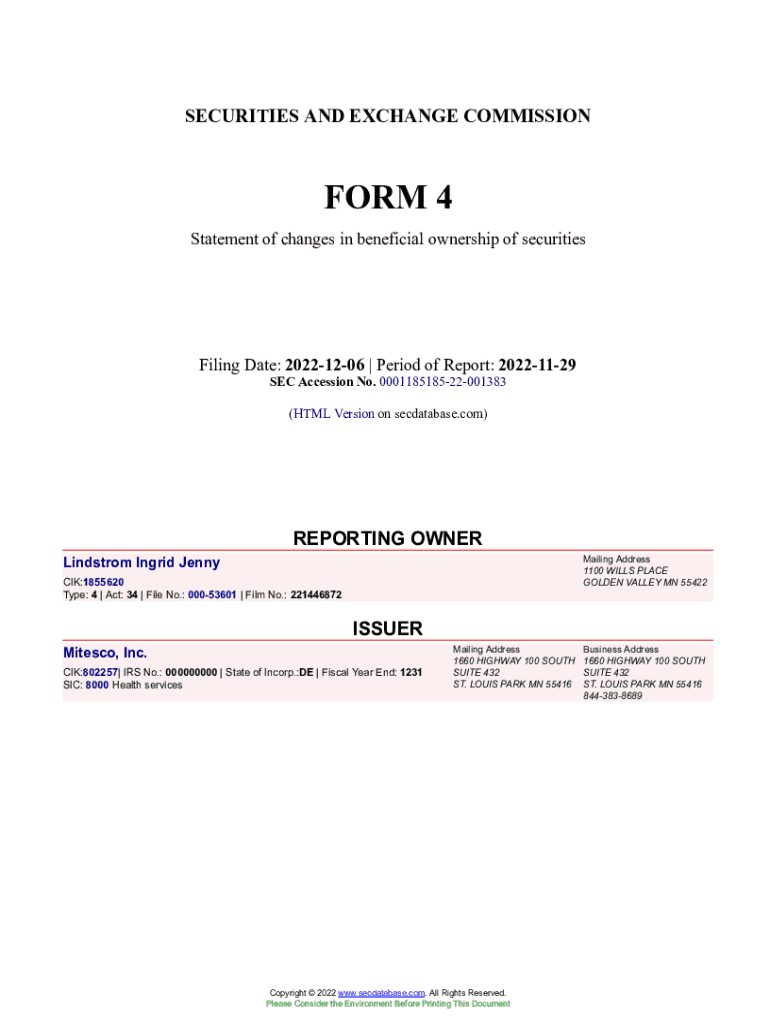 SECURITIES AND EXCHANGE COMMISSION

FORM 4

Statement of changes in beneficial ownership of securities

Filing Date: 2022-12-06 | Period of Report: 2022-11-29
SEC Accession No. 0001185185-22-001383

(HTML Version on secdatabase.com)

REPORTING OWNER

Lindstrom Ingrid Jenny
CIK:1855620
Type: 4 | Act: 34 | File No.: 000-53601 | Film No.: 221446872

Mailing Address
1100 WILLS PLACE
GOLDEN VALLEY MN 55422

ISSUER

Mitesco, Inc.
CIK:802257| IRS No.: 000000000 | State of Incorp.:DE | Fiscal Year End: 1231
SIC: 8000 Health services

Mailing Address
1660 HIGHWAY 100 SOUTH
SUITE 432
ST. LOUIS PARK MN 55416

Business Address
1660 HIGHWAY 100 SOUTH
SUITE 432
ST. LOUIS PARK MN 55416
844-383-8689

Copyright © 2022 www.secdatabase.com. All Rights Reserved.
Please Consider the Environment Before Printing This Document